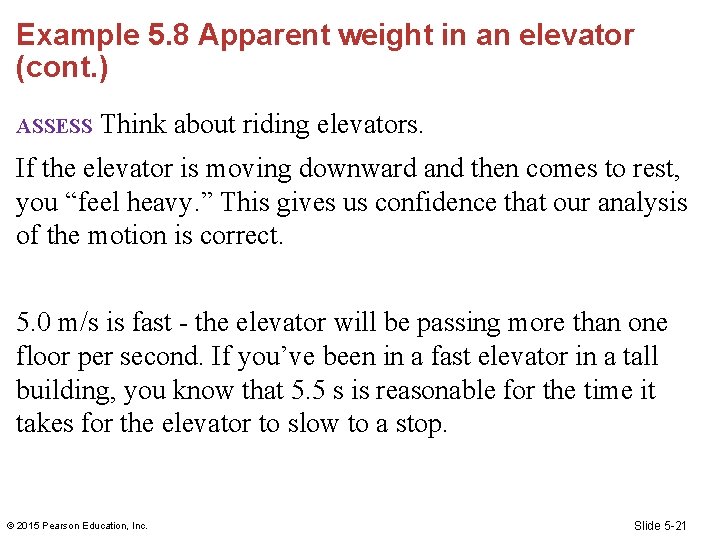 Example 5.8 Apparent weight in an elevator (cont.)

ASSESS Think about riding elevators.

If the elevator is moving downward and then comes to rest, you “feel heavy.” This gives us confidence that our analysis of the motion is correct.

5.0 m/s is fast - the elevator will be passing more than one floor per second. If you’ve been in a fast elevator in a tall building, you know that 5.5 s is reasonable for the time it takes for the elevator to slow to a stop.

© 2015 Pearson Education, Inc.

Slide 5-21